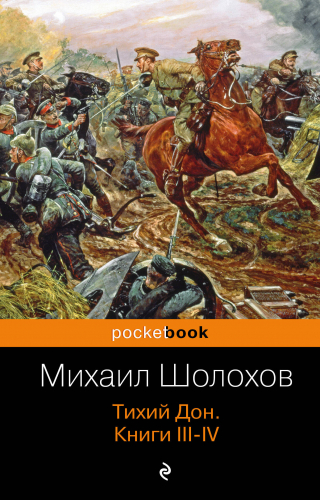 pocketbook

Михаил Шолохов

Тихий Дон.
Книги III-IV